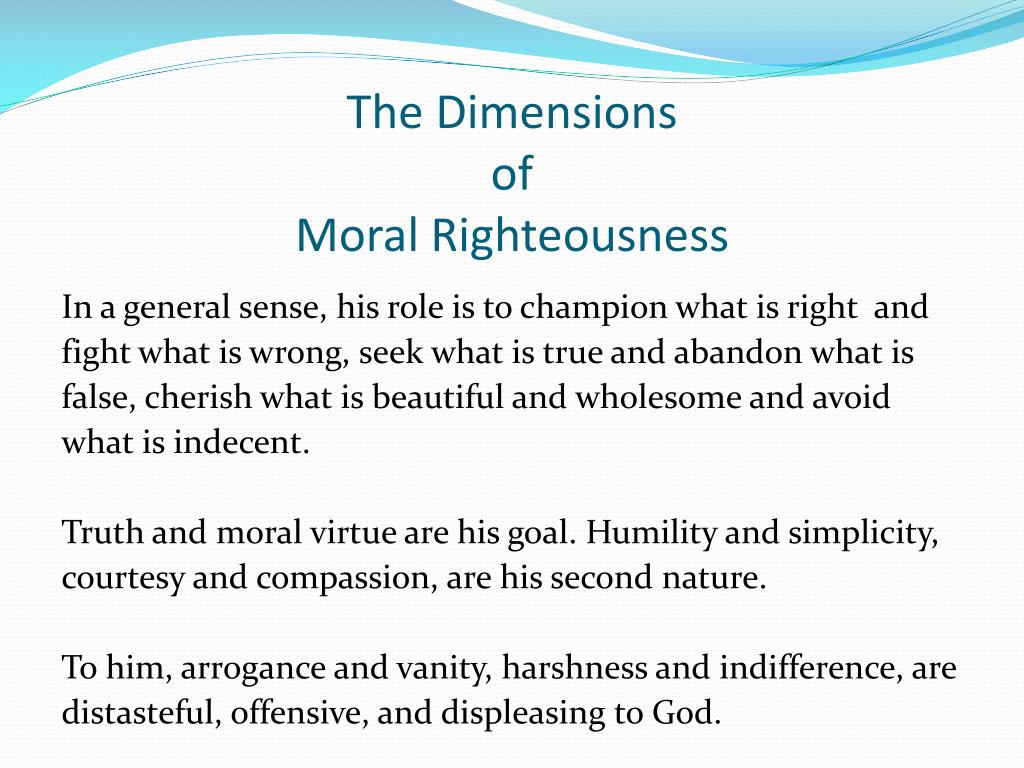 The Dimensions
of
Moral Righteousness

In a general sense, his role is to champion what is right and fight what is wrong, seek what is true and abandon what is false, cherish what is beautiful and wholesome and avoid what is indecent.

Truth and moral virtue are his goal. Humility and simplicity, courtesy and compassion, are his second nature.

To him, arrogance and vanity, harshness and indifference, are distasteful, offensive, and displeasing to God.